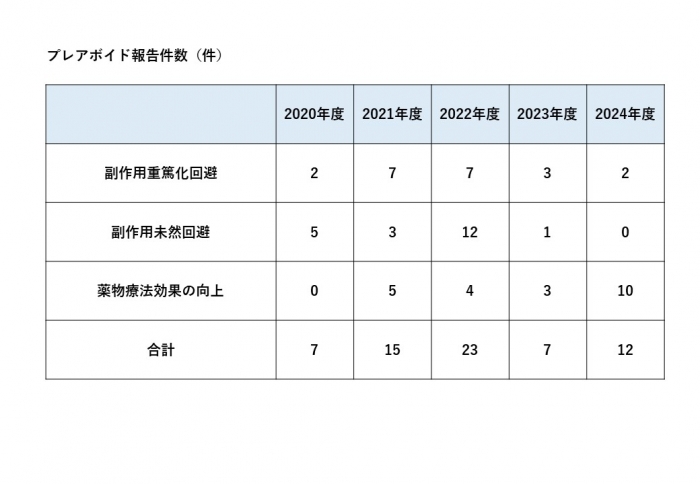 プレアボイド報告件数（件）

|  | 2020年度 | 2021年度 | 2022年度 | 2023年度 | 2024年度 |
|---|---|---|---|---|---|
| 副作用重篤化回避 | 2 | 7 | 7 | 3 | 2 |
| 副作用未然回避 | 5 | 3 | 12 | 1 | 0 |
| 薬物療法効果の向上 | 0 | 5 | 4 | 3 | 10 |
| 合計 | 7 | 15 | 23 | 7 | 12 |